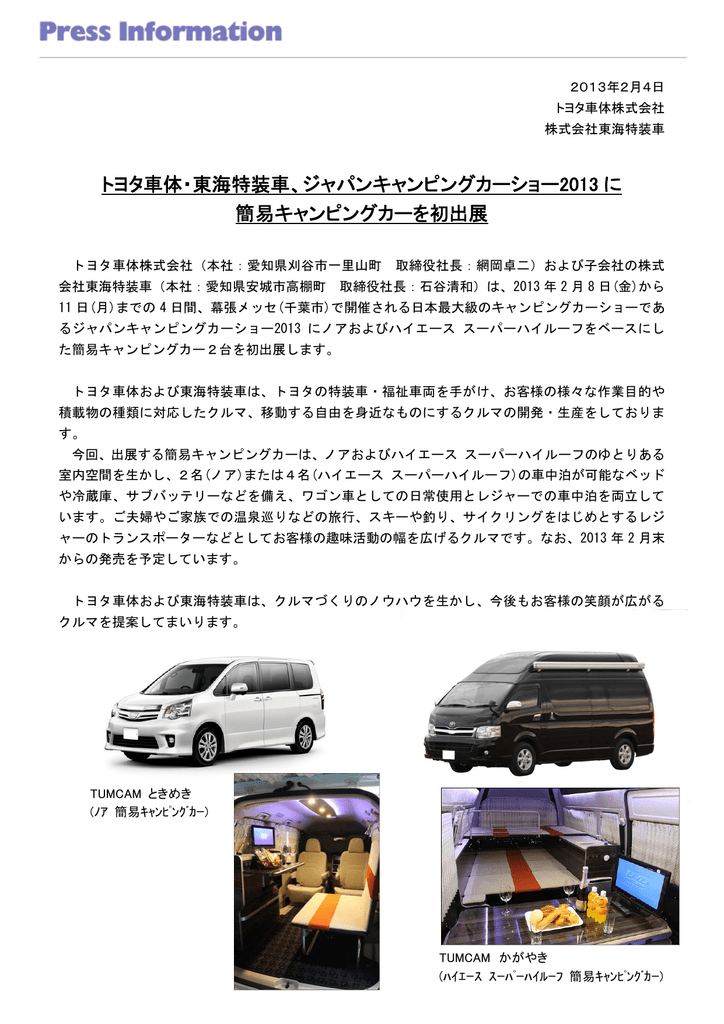 Press Information

2013年2月4日
トヨタ車体株式会社
株式会社東海特装車

トヨタ車体・東海特装車、ジャパンキャンピングカーショー2013 に
簡易キャンピングカーを初出展

トヨタ車体株式会社（本社：愛知県刈谷市一里山町　取締役社長：網岡卓二）および子会社の株式会社東海特装車（本社：愛知県安城市高棚町　取締役社長：石谷清和）は、2013 年 2 月 8 日(金)から 11 日(月)までの 4 日間、幕張メッセ(千葉市)で開催される日本最大級のキャンピングカーショーであるジャパンキャンピングカーショー2013 にノアおよびハイエース スーパーハイルーフをベースにした簡易キャンピングカー２台を初出展します。

トヨタ車体および東海特装車は、トヨタの特装車・福祉車両を手がけ、お客様の様々な作業目的や積載物の種類に対応したクルマ、移動する自由を身近なものにするクルマの開発・生産をしております。
今回、出展する簡易キャンピングカーは、ノアおよびハイエース スーパーハイルーフのゆとりある室内空間を生かし、２名(ノア)または４名(ハイエース スーパーハイルーフ)の車中泊が可能なベッドや冷蔵庫、サブバッテリーなどを備え、ワゴン車としての日常使用とレジャーでの車中泊を両立しています。ご夫婦やご家族での温泉巡りなどの旅行、スキーや釣り、サイクリングをはじめとするレジャーのトランスポーターなどとしてお客様の趣味活動の幅を広げるクルマです。なお、2013 年 2 月末からの発売を予定しています。

トヨタ車体および東海特装車は、クルマづくりのノウハウを生かし、今後もお客様の笑顔が広がるクルマを提案してまいります。

TUMCAM ときめき
（ﾉｱ 簡易ｷｬﾝﾋﾟﾝｸﾞｶｰ）

TUMCAM かがやき
（ﾊｲｴｰｽ ｽｰﾊﾟｰﾊｲﾙｰﾌ 簡易ｷｬﾝﾋﾟﾝｸﾞｶｰ）